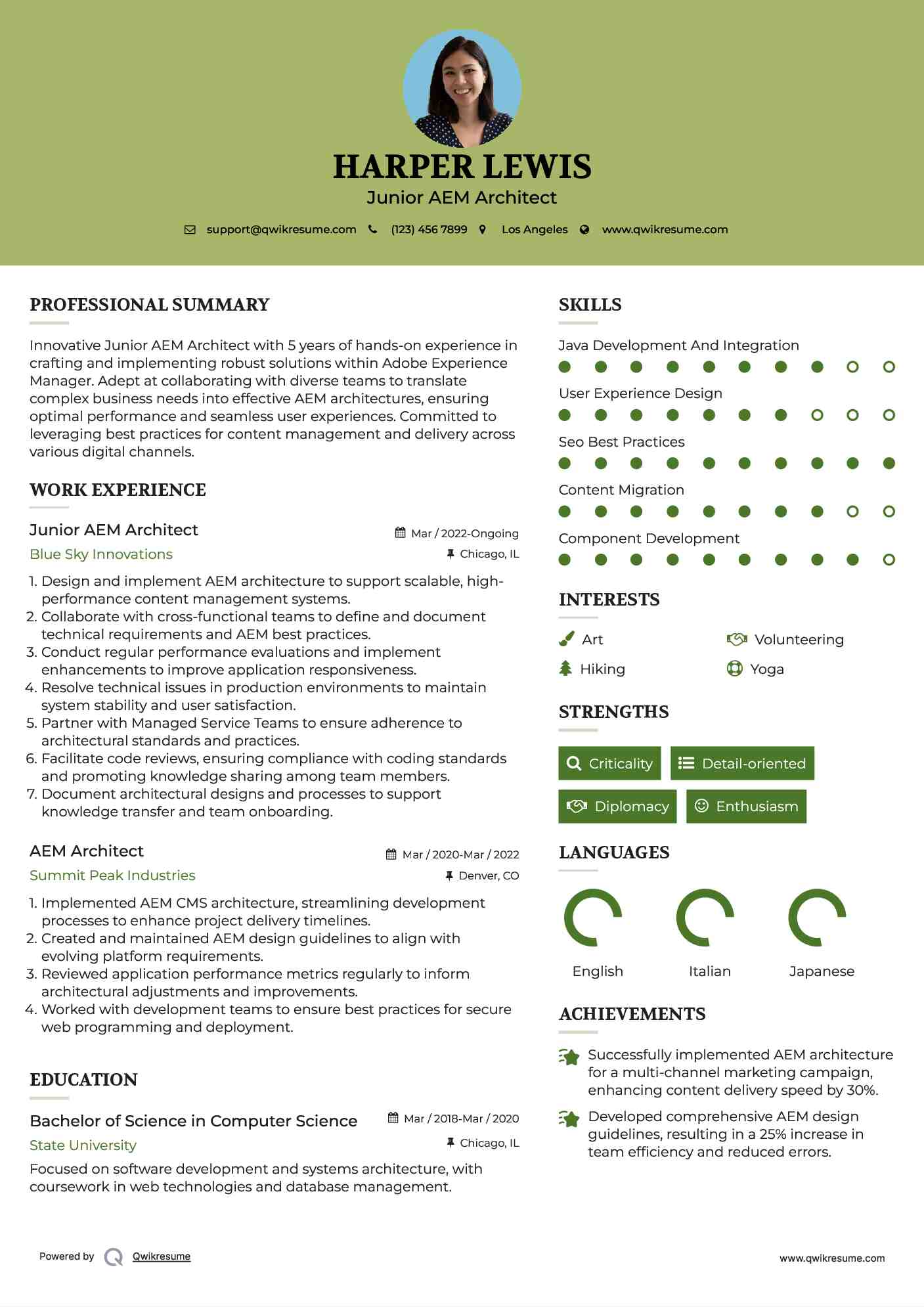 HARPER LEWIS
Junior AEM Architect

support@qwikresume.com (123) 456 7899 Los Angeles www.qwikresume.com

PROFESSIONAL SUMMARY

Innovative Junior AEM Architect with 5 years of hands-on experience in crafting and implementing robust solutions within Adobe Experience Manager. Adept at collaborating with diverse teams to translate complex business needs into effective AEM architectures, ensuring optimal performance and seamless user experiences. Committed to leveraging best practices for content management and delivery across various digital channels.

WORK EXPERIENCE

Junior AEM Architect
Mar / 2022-Ongoing
Blue Sky Innovations
Chicago, IL

1. Design and implement AEM architecture to support scalable, high-performance content management systems.
2. Collaborate with cross-functional teams to define and document technical requirements and AEM best practices.
3. Conduct regular performance evaluations and implement enhancements to improve application responsiveness.
4. Resolve technical issues in production environments to maintain system stability and user satisfaction.
5. Partner with Managed Service Teams to ensure adherence to architectural standards and practices.
6. Facilitate code reviews, ensuring compliance with coding standards and promoting knowledge sharing among team members.
7. Document architectural designs and processes to support knowledge transfer and team onboarding.

AEM Architect
Mar / 2020-Mar / 2022
Summit Peak Industries
Denver, CO

1. Implemented AEM CMS architecture, streamlining development processes to enhance project delivery timelines.
2. Created and maintained AEM design guidelines to align with evolving platform requirements.
3. Reviewed application performance metrics regularly to inform architectural adjustments and improvements.
4. Worked with development teams to ensure best practices for secure web programming and deployment.

EDUCATION

Bachelor of Science in Computer Science
Mar / 2018-Mar / 2020
State University
Chicago, IL

Focused on software development and systems architecture, with coursework in web technologies and database management.

SKILLS

Java Development And Integration
User Experience Design
Seo Best Practices
Content Migration
Component Development

INTERESTS

Art
Volunteering
Hiking
Yoga

STRENGTHS

Criticality
Detail-oriented
Diplomacy
Enthusiasm

LANGUAGES

English
Italian
Japanese

ACHIEVEMENTS

Successfully implemented AEM architecture for a multi-channel marketing campaign, enhancing content delivery speed by 30%.

Developed comprehensive AEM design guidelines, resulting in a 25% increase in team efficiency and reduced errors.

Powered by Qwikresume
www.qwikresume.com